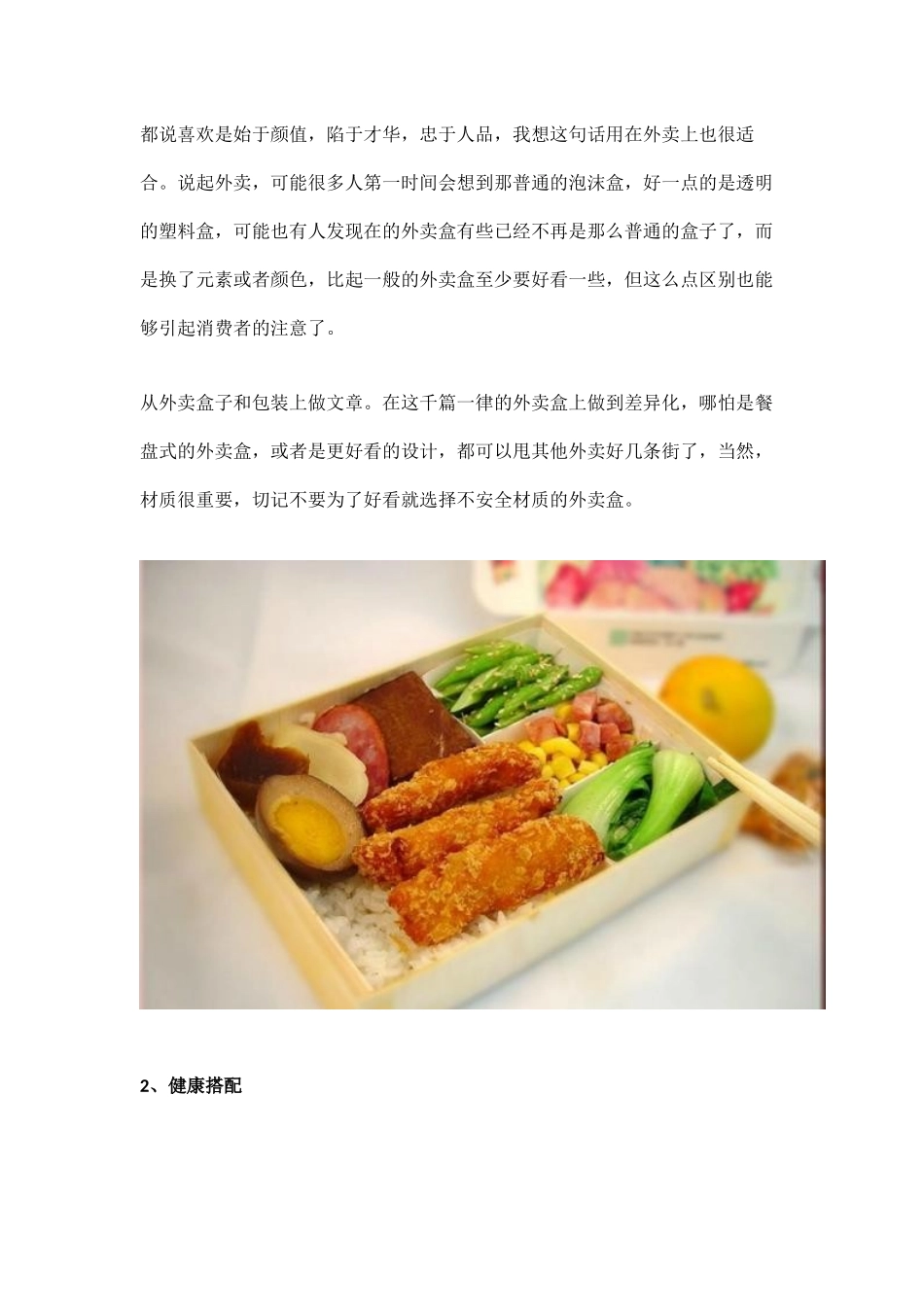 都说喜欢是始于颜值，陷于才华，忠于人品，我想这句话用在外卖上也很适合。说起外卖，可能很多人第一时间会想到那普通的泡沫盒，好一点的是透明的塑料盒，可能也有人发现在的外卖盒有些已经不再是那么普通的盒子了，而是换了元素或者颜色，比起一般的外卖盒至少要好看一些，但这么点区别也能够引起消费者的注意了。

从外卖盒子和包装上做文章。在这千篇一律的外卖盒上做到差异化，哪怕是餐盘式的外卖盒，或者是更好看的设计，都可以甩其他外卖好几条街了，当然，材质很重要，切记不要为了好看就选择不安全材质的外卖盒。

2、健康搭配